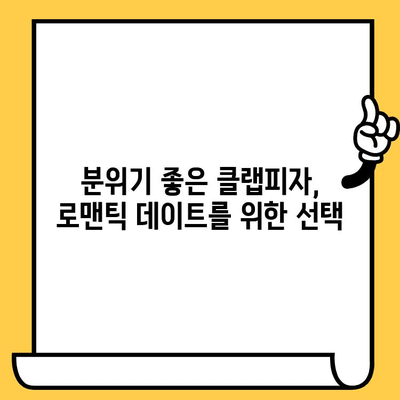 분위기 좋은 클랩피자,
로맨틱 데이트를 위한 선택